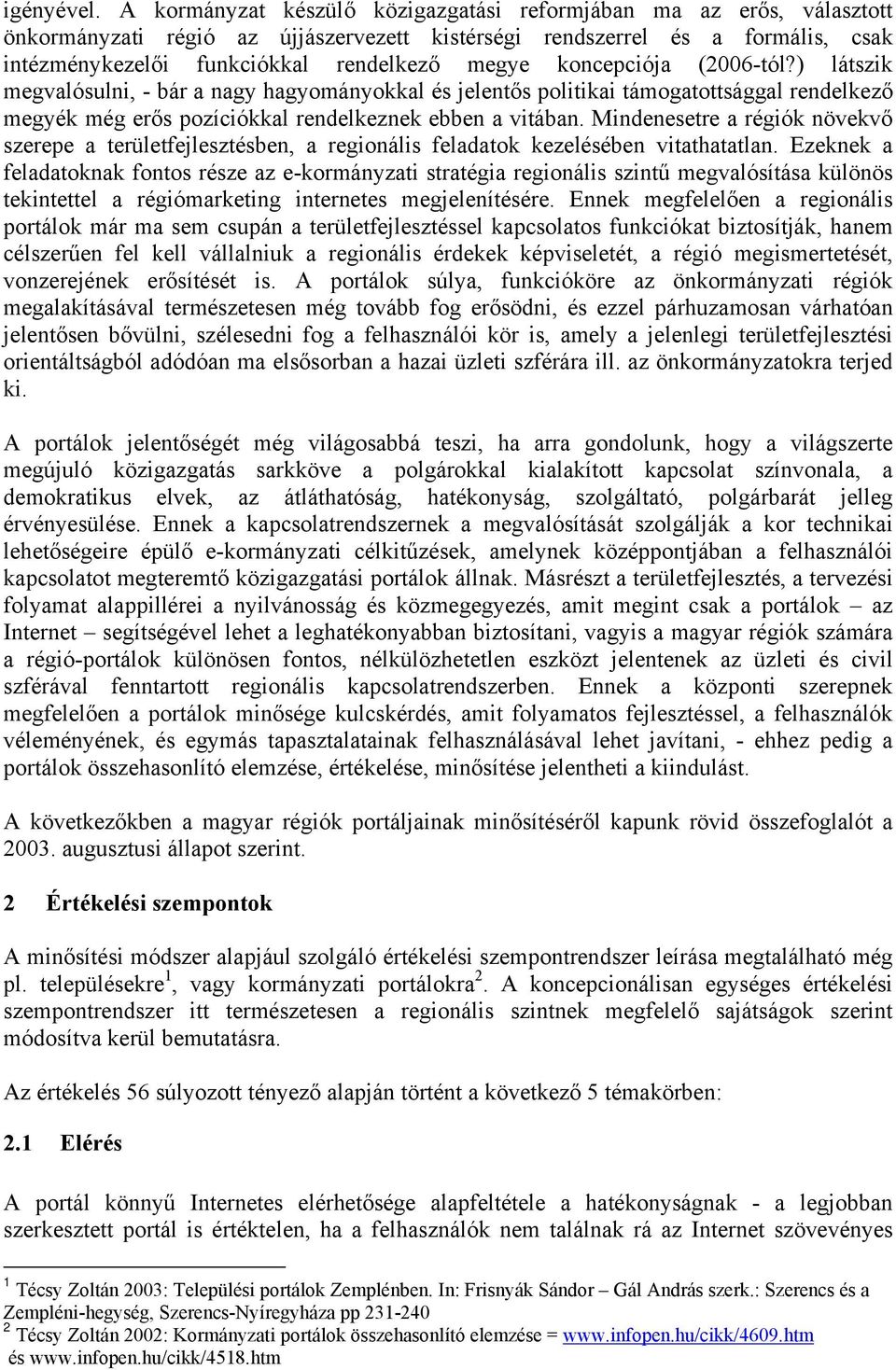 igényével. A kormányzat készülő közigazgatási reformjában ma az erős, választott önkormányzati régió az újjászervezett kistérségi rendszerrel és a formális, csak intézménykezelői funkciókkal rendelkező megye koncepciója (2006-tól?) látszik megvalósulni, - bár a nagy hagyományokkal és jelentős politikai támogatottsággal rendelkező megyék még erős pozíciókkal rendelkeznek ebben a vitában. Mindenesetre a régiók növekvő szerepe a területfejlesztésben, a regionális feladatok kezelésében vitathatatlan. Ezeknek a feladatoknak fontos része az e-kormányzati stratégia regionális szintű megvalósítása különös tekintettel a régiómarketing internetes megjelenítésére. Ennek megfelelően a regionális portálok már ma sem csupán a területfejlesztéssel kapcsolatos funkciókat biztosítják, hanem célszerűen fel kell vállalniuk a regionális érdekek képviseletét, a régió megismertetését, vonzerejének erősítését is. A portálok súlya, funkcióköre az önkormányzati régiók megalakításával természetesen még tovább fog erősödni, és ezzel párhuzamosan várhatóan jelentősen bővülni, szélesedni fog a felhasználói kör is, amely a jelenlegi területfejlesztési orientáltságból adódóan ma elsősorban a hazai üzleti szférára ill. az önkormányzatokra terjed ki.

A portálok jelentőségét még világosabbá teszi, ha arra gondolunk, hogy a világszerte megújuló közigazgatás sarkköve a polgárokkal kialakított kapcsolat színvonala, a demokratikus elvek, az átláthatóság, hatékonyság, szolgáltató, polgárbarát jelleg érvényesülése. Ennek a kapcsolatrendszernek a megvalósítását szolgálják a kor technikai lehetőségeire épülő e-kormányzati célkitűzések, amelynek középpontjában a felhasználói kapcsolatot megteremtő közigazgatási portálok állnak. Másrészt a területfejlesztés, a tervezési folyamat alappillérei a nyilvánosság és közmegegyezés, amit megint csak a portálok – az Internet – segítségével lehet a leghatékonyabban biztosítani, vagyis a magyar régiók számára a régió-portálok különösen fontos, nélkülözhetetlen eszközt jelentenek az üzleti és civil szférával fenntartott regionális kapcsolatrendszerben. Ennek a központi szerepnek megfelelően a portálok minősége kulcskérdés, amit folyamatos fejlesztéssel, a felhasználók véleményének, és egymás tapasztalatainak felhasználásával lehet javítani, - ehhez pedig a portálok összehasonlító elemzése, értékelése, minősítése jelentheti a kiindulást.

A következőkben a magyar régiók portáljainak minősítéséről kapunk rövid összefoglalót a 2003. augusztusi állapot szerint.

2 Értékelési szempontok

A minősítési módszer alapjául szolgáló értékelési szempontrendszer leírása megtalálható még pl. településekre$^1$, vagy kormányzati portálokra$^2$. A koncepcionálisan egységes értékelési szempontrendszer itt természetesen a regionális szintnek megfelelő sajátságok szerint módosítva kerül bemutatásra.

Az értékelés 56 súlyozott tényező alapján történt a következő 5 témakörben:

2.1 Elérés

A portál könnyű Internetes elérhetősége alapfeltétele a hatékonyságnak - a legjobban szerkesztett portál is értéktelen, ha a felhasználók nem találnak rá az Internet szövevényes

$^1$ Técsy Zoltán 2003: Települési portálok Zemplénben. In: Frisnyák Sándor – Gál András szerk.: Szerencs és a Zempléni-hegység, Szerencs-Nyíregyháza pp 231-240
$^2$ Técsy Zoltán 2002: Kormányzati portálok összehasonlító elemzése = www.infopen.hu/cikk/4609.htm és www.infopen.hu/cikk/4518.htm